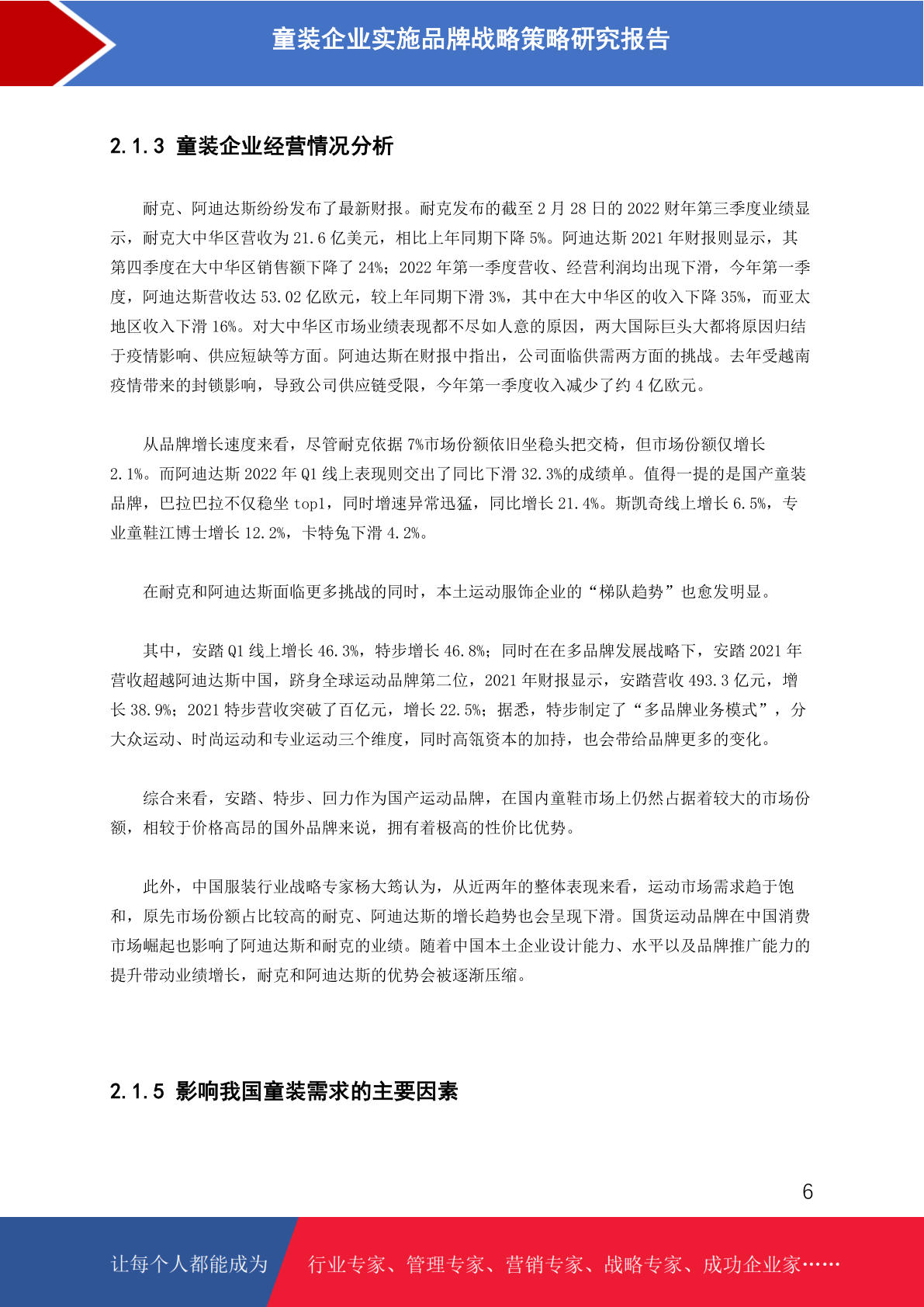 童装企业实施品牌战略策略研究报告

2.1.3 童装企业经营情况分析

耐克、阿迪达斯纷纷发布了最新财报。耐克发布的截至 2 月 28 日的 2022 财年第三季度业绩显示，耐克大中华区营收为 21.6 亿美元，相比上年同期下降 5%。阿迪达斯 2021 年财报则显示，其第四季度在大中华区销售额下降了 24%；2022 年第一季度营收、经营利润均出现下滑，今年第一季度，阿迪达斯营收达 53.02 亿欧元，较上年同期下滑 3%，其中在大中华区的收入下降 35%，而亚太地区收入下滑 16%。对大中华区市场业绩表现都不尽如人意的原因，两大国际巨头大都将原因归结于疫情影响、供应短缺等方面。阿迪达斯在财报中指出，公司面临供需两方面的挑战。去年受越南疫情带来的封锁影响，导致公司供应链受限，今年第一季度收入减少了约 4 亿欧元。

从品牌增长速度来看，尽管耐克依据 7%市场份额依旧坐稳头把交椅，但市场份额仅增长 2.1%。而阿迪达斯 2022 年 Q1 线上表现则交出了同比下滑 32.3%的成绩单。值得一提的是国产童装品牌，巴拉巴拉不仅稳坐 top1，同时增速异常迅猛，同比增长 21.4%。斯凯奇线上增长 6.5%，专业童鞋江博士增长 12.2%，卡特兔下滑 4.2%。

在耐克和阿迪达斯面临更多挑战的同时，本土运动服饰企业的“梯队趋势”也愈发明显。

其中，安踏 Q1 线上增长 46.3%，特步增长 46.8%；同时在在多品牌发展战略下，安踏 2021 年营收超越阿迪达斯中国，跻身全球运动品牌第二位，2021 年财报显示，安踏营收 493.3 亿元，增长 38.9%；2021 特步营收突破了百亿元，增长 22.5%；据悉，特步制定了“多品牌业务模式”，分大众运动、时尚运动和专业运动三个维度，同时高瓴资本的加持，也会带给品牌更多的变化。

综合来看，安踏、特步、回力作为国产运动品牌，在国内童鞋市场上仍然占据着较大的市场份额，相较于价格高昂的国外品牌来说，拥有着极高的性价比优势。

此外，中国服装行业战略专家杨大筠认为，从近两年的整体表现来看，运动市场需求趋于饱和，原先市场份额占比较高的耐克、阿迪达斯的增长趋势也会呈现下滑。国货运动品牌在中国消费市场崛起也影响了阿迪达斯和耐克的业绩。随着中国本土企业设计能力、水平以及品牌推广能力的提升带动业绩增长，耐克和阿迪达斯的优势会被逐渐压缩。

2.1.5 影响我国童装需求的主要因素

6

让每个人都能成为 行业专家、管理专家、营销专家、战略专家、成功企业家……